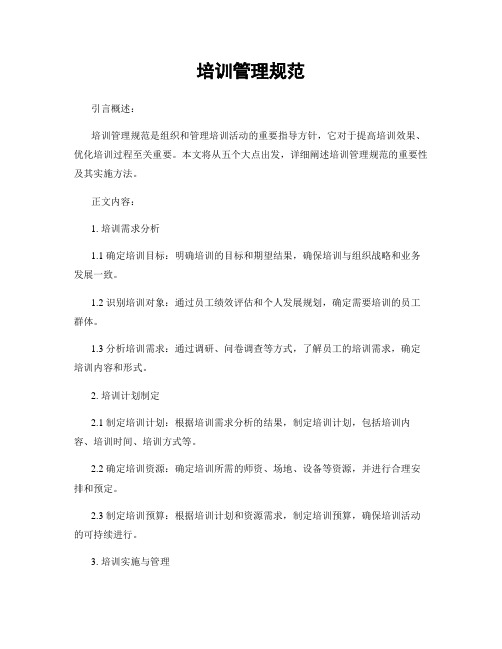 培训管理规范

引言概述：

培训管理规范是组织和管理培训活动的重要指导方针，它对于提高培训效果、优化培训过程至关重要。本文将从五个大点出发，详细阐述培训管理规范的重要性及其实施方法。

正文内容：

1. 培训需求分析

1.1 确定培训目标：明确培训的目标和期望结果，确保培训与组织战略和业务发展一致。

1.2 识别培训对象：通过员工绩效评估和个人发展规划，确定需要培训的员工群体。

1.3 分析培训需求：通过调研、问卷调查等方式，了解员工的培训需求，确定培训内容和形式。

2. 培训计划制定

2.1 制定培训计划：根据培训需求分析的结果，制定培训计划，包括培训内容、培训时间、培训方式等。

2.2 确定培训资源：确定培训所需的师资、场地、设备等资源，并进行合理安排和预定。

2.3 制定培训预算：根据培训计划和资源需求，制定培训预算，确保培训活动的可持续进行。

3. 培训实施与管理